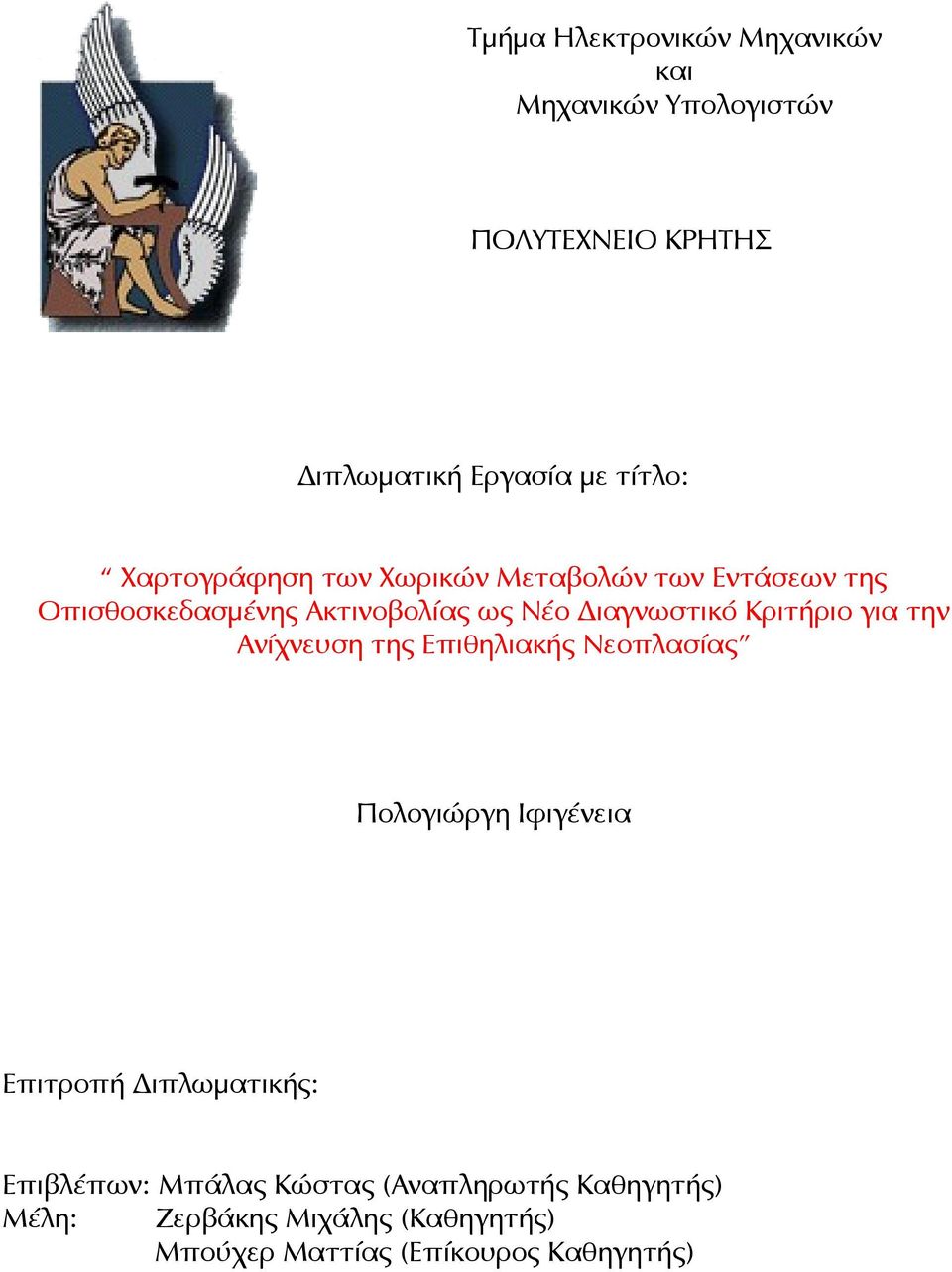 Τμήμα Ηλεκτρονικών Μηχανικών
και
Μηχανικών Υπολογιστών

ΠΟΛΥΤΕΧΝΕΙΟ ΚΡΗΤΗΣ

Διπλωματική Εργασία με τίτλο:

“ Χαρτογράφηση των Χωρικών Μεταβολών των Εντάσεων της Οπισθοσκεδασμένης Ακτινοβολίας ως Νέο Διαγνωστικό Κριτήριο για την Ανίχνευση της Επιθηλιακής Νεοπλασίας”

Πολογιώργη Ιφιγένεια

Επιτροπή Διπλωματικής:

Επιβλέπων: Μπάλας Κώστας (Αναπληρωτής Καθηγητής)
Μέλη: Ζερβάκης Μιχάλης (Καθηγητής)
Μπούχερ Ματτίας (Επίκουρος Καθηγητής)